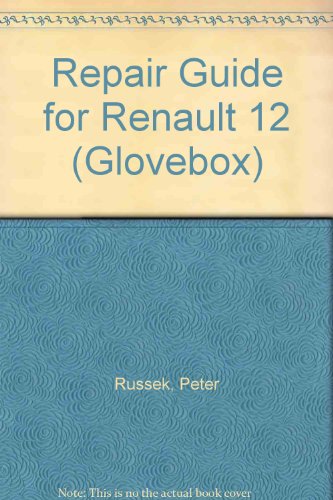 Repair Guide for Renault 12 (Glovebox)

Russek, Peter

Note: This is no the actual book cover